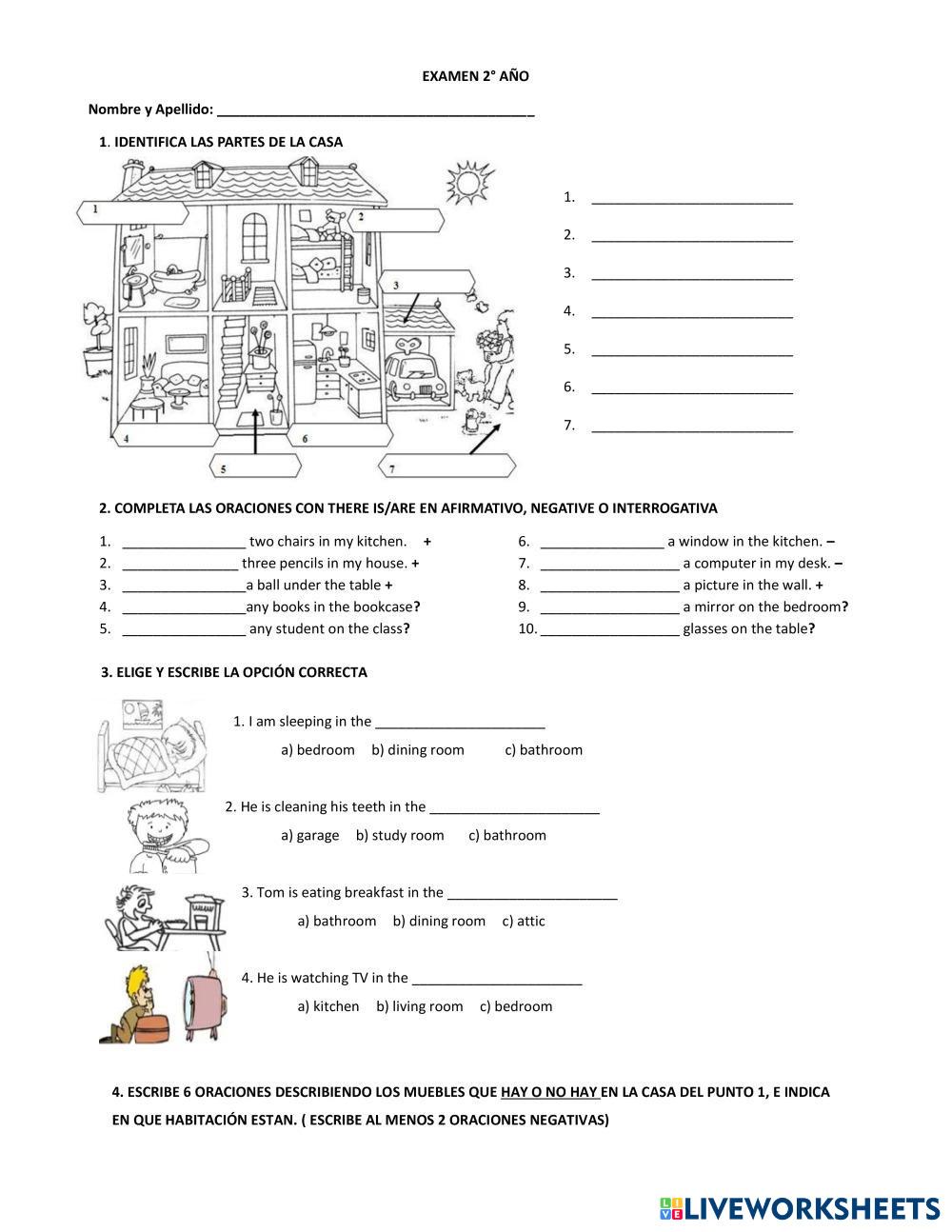 EXAMEN 2° AÑO

Nombre y Apellido: ___________________________________________

1. IDENTIFICA LAS PARTES DE LA CASA

1
2
3
4
5
6
7

1. ___________________________
2. ___________________________
3. ___________________________
4. ___________________________
5. ___________________________
6. ___________________________
7. ___________________________

2. COMPLETA LAS ORACIONES CON THERE IS/ARE EN AFIRMATIVO, NEGATIVE O INTERROGATIVA

1. ________________ two chairs in my kitchen. +
2. _______________ three pencils in my house. +
3. ________________a ball under the table +
4. ________________any books in the bookcase?
5. ________________ any student on the class?
6. ________________ a window in the kitchen. –
7. __________________ a computer in my desk. –
8. __________________ a picture in the wall. +
9. __________________ a mirror on the bedroom?
10. __________________ glasses on the table?

3. ELIGE Y ESCRIBE LA OPCIÓN CORRECTA

1. I am sleeping in the ______________________
a) bedroom b) dining room c) bathroom

2. He is cleaning his teeth in the ______________________
a) garage b) study room c) bathroom

3. Tom is eating breakfast in the ______________________
a) bathroom b) dining room c) attic

4. He is watching TV in the ______________________
a) kitchen b) living room c) bedroom

4. ESCRIBE 6 ORACIONES DESCRIBIENDO LOS MUEBLES QUE HAY O NO HAY EN LA CASA DEL PUNTO 1, E INDICA EN QUE HABITACIÓN ESTAN. ( ESCRIBE AL MENOS 2 ORACIONES NEGATIVAS)

LIVEWORKSHEETS